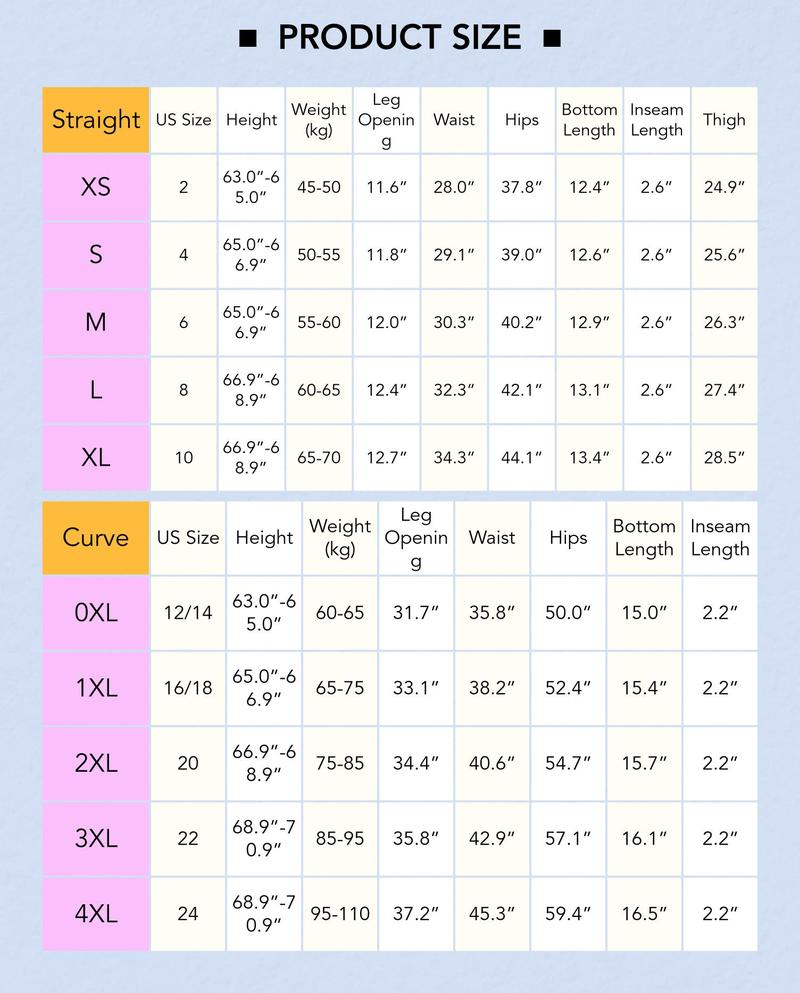 ■ PRODUCT SIZE ■

| Straight | US Size | Height | Weight (kg) | Leg Opening | Waist | Hips | Bottom Length | Inseam Length | Thigh |
|---|---|---|---|---|---|---|---|---|---|
| XS | 2 | 63.0″-65.0″ | 45-50 | 11.6″ | 28.0″ | 37.8″ | 12.4″ | 2.6″ | 24.9″ |
| S | 4 | 65.0″-66.9″ | 50-55 | 11.8″ | 29.1″ | 39.0″ | 12.6″ | 2.6″ | 25.6″ |
| M | 6 | 65.0″-66.9″ | 55-60 | 12.0″ | 30.3″ | 40.2″ | 12.9″ | 2.6″ | 26.3″ |
| L | 8 | 66.9″-68.9″ | 60-65 | 12.4″ | 32.3″ | 42.1″ | 13.1″ | 2.6″ | 27.4″ |
| XL | 10 | 66.9″-68.9″ | 65-70 | 12.7″ | 34.3″ | 44.1″ | 13.4″ | 2.6″ | 28.5″ |

| Curve | US Size | Height | Weight (kg) | Leg Opening | Waist | Hips | Bottom Length | Inseam Length |
|---|---|---|---|---|---|---|---|---|
| 0XL | 12/14 | 63.0″-65.0″ | 60-65 | 31.7″ | 35.8″ | 50.0″ | 15.0″ | 2.2″ |
| 1XL | 16/18 | 65.0″-66.9″ | 65-75 | 33.1″ | 38.2″ | 52.4″ | 15.4″ | 2.2″ |
| 2XL | 20 | 66.9″-68.9″ | 75-85 | 34.4″ | 40.6″ | 54.7″ | 15.7″ | 2.2″ |
| 3XL | 22 | 68.9″-70.9″ | 85-95 | 35.8″ | 42.9″ | 57.1″ | 16.1″ | 2.2″ |
| 4XL | 24 | 68.9″-70.9″ | 95-110 | 37.2″ | 45.3″ | 59.4″ | 16.5″ | 2.2″ |